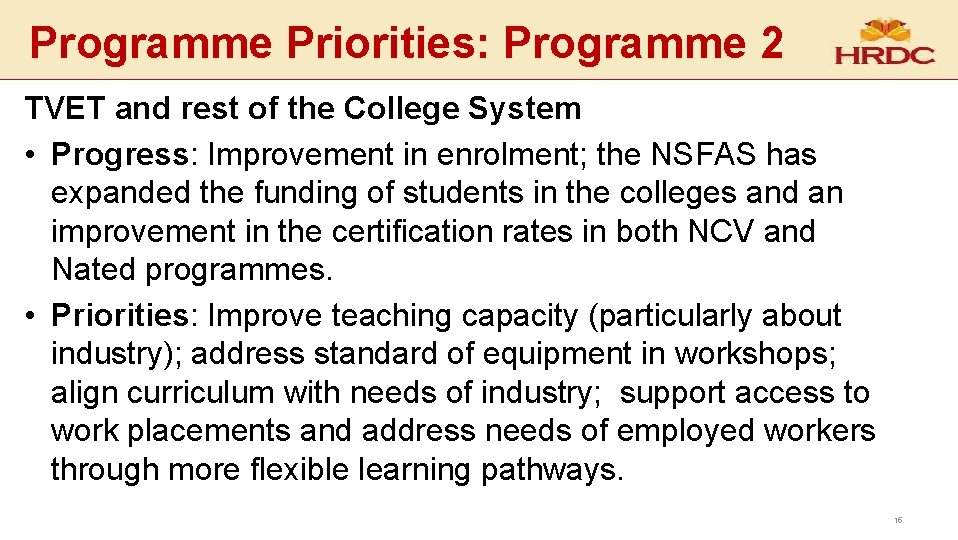 Programme Priorities: Programme 2

HRDC

TVET and rest of the College System

• Progress: Improvement in enrolment; the NSFAS has expanded the funding of students in the colleges and an improvement in the certification rates in both NCV and Nated programmes.

• Priorities: Improve teaching capacity (particularly about industry); address standard of equipment in workshops; align curriculum with needs of industry; support access to work placements and address needs of employed workers through more flexible learning pathways.

16